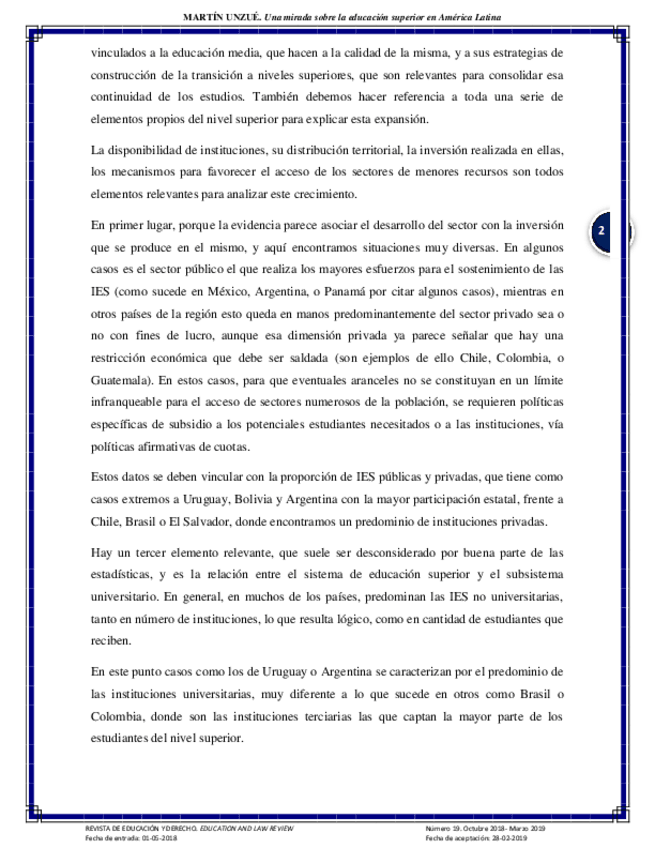 MARTÍN UNZUÉ. Una mirada sobre la educación superior en América Latina

vinculados a la educación media, que hacen a la calidad de la misma, y a sus estrategias de construcción de la transición a niveles superiores, que son relevantes para consolidar esa continuidad de los estudios. También debemos hacer referencia a toda una serie de elementos propios del nivel superior para explicar esta expansión.

La disponibilidad de instituciones, su distribución territorial, la inversión realizada en ellas, los mecanismos para favorecer el acceso de los sectores de menores recursos son todos elementos relevantes para analizar este crecimiento.

2

En primer lugar, porque la evidencia parece asociar el desarrollo del sector con la inversión que se produce en el mismo, y aquí encontramos situaciones muy diversas. En algunos casos es el sector público el que realiza los mayores esfuerzos para el sostenimiento de las IES (como sucede en México, Argentina, o Panamá por citar algunos casos), mientras en otros países de la región esto queda en manos predominantemente del sector privado sea o no con fines de lucro, aunque esa dimensión privada ya parece señalar que hay una restricción económica que debe ser saldada (son ejemplos de ello Chile, Colombia, o Guatemala). En estos casos, para que eventuales aranceles no se constituyan en un límite infranqueable para el acceso de sectores numerosos de la población, se requieren políticas específicas de subsidio a los potenciales estudiantes necesitados o a las instituciones, vía políticas afirmativas de cuotas.

Estos datos se deben vincular con la proporción de IES públicas y privadas, que tiene como casos extremos a Uruguay, Bolivia y Argentina con la mayor participación estatal, frente a Chile, Brasil o El Salvador, donde encontramos un predominio de instituciones privadas.

Hay un tercer elemento relevante, que suele ser desconsiderado por buena parte de las estadísticas, y es la relación entre el sistema de educación superior y el subsistema universitario. En general, en muchos de los países, predominan las IES no universitarias, tanto en número de instituciones, lo que resulta lógico, como en cantidad de estudiantes que reciben.

En este punto casos como los de Uruguay o Argentina se caracterizan por el predominio de las instituciones universitarias, muy diferente a lo que sucede en otros como Brasil o Colombia, donde son las instituciones terciarias las que captan la mayor parte de los estudiantes del nivel superior.

REVISTA DE EDUCACIÓN Y DERECHO. EDUCATION AND LAW REVIEW
Fecha de entrada: 01-05-2018

Número 19. Octubre 2018 - Marzo 2019
Fecha de aceptación: 28-02-2019